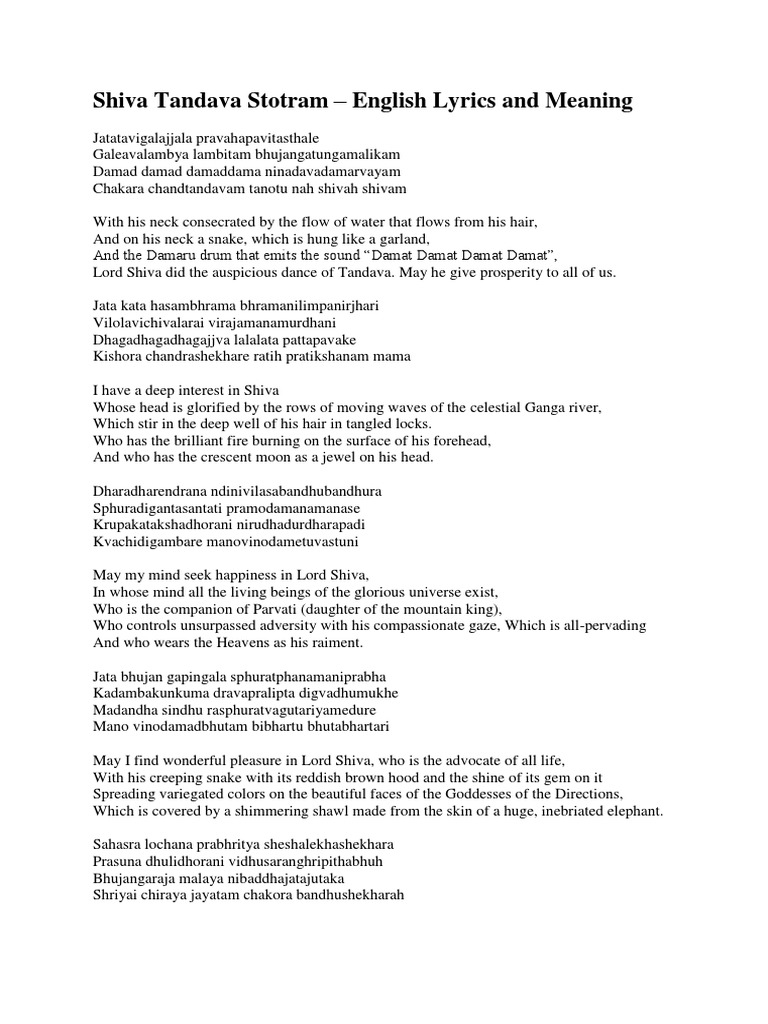 Shiva Tandava Stotram – English Lyrics and Meaning

Jatatavigalajjala pravahapavitasthale
Galeavalambya lambitam bhujangatungamalikam
Damad damad damaddama ninadavadamarvayam
Chakara chandtandavam tanotu nah shivah shivam

With his neck consecrated by the flow of water that flows from his hair,
And on his neck a snake, which is hung like a garland,
And the Damaru drum that emits the sound “Damat Damat Damat Damat”,
Lord Shiva did the auspicious dance of Tandava. May he give prosperity to all of us.

Jata kata hasambhrama bhramanilimpanirjhari
Vilolavichivalarai virajamanamurdhani
Dhagadhagadhagajjva lalalata pattapavake
Kishora chandrashekhare ratih pratikshanam mama

I have a deep interest in Shiva
Whose head is glorified by the rows of moving waves of the celestial Ganga river,
Which stir in the deep well of his hair in tangled locks.
Who has the brilliant fire burning on the surface of his forehead,
And who has the crescent moon as a jewel on his head.

Dharadharendrana ndinivilasabandhubandhura
Sphuradigantasantati pramodamanamanase
Krupakatakshadhorani nirudhadurdharapadi
Kvachidigambare manovinodametuvastuni

May my mind seek happiness in Lord Shiva,
In whose mind all the living beings of the glorious universe exist,
Who is the companion of Parvati (daughter of the mountain king),
Who controls unsurpassed adversity with his compassionate gaze, Which is all-pervading
And who wears the Heavens as his raiment.

Jata bhujan gapingala sphuratphanamaniprabha
Kadambakunkuma dravapralipta digvadhumukhe
Madandha sindhu rasphuratvagutariyamedure
Mano vinodamadbhutam bibhartu bhutabhartari

May I find wonderful pleasure in Lord Shiva, who is the advocate of all life,
With his creeping snake with its reddish brown hood and the shine of its gem on it
Spreading variegated colors on the beautiful faces of the Goddesses of the Directions,
Which is covered by a shimmering shawl made from the skin of a huge, inebriated elephant.

Sahasra lochana prabhritya sheshalekhashekhara
Prasuna dhulidhorani vidhusaranghripithabhuh
Bhujangaraja malaya nibaddhajatajutaka
Shriyai chiraya jayatam chakora bandhushekharah